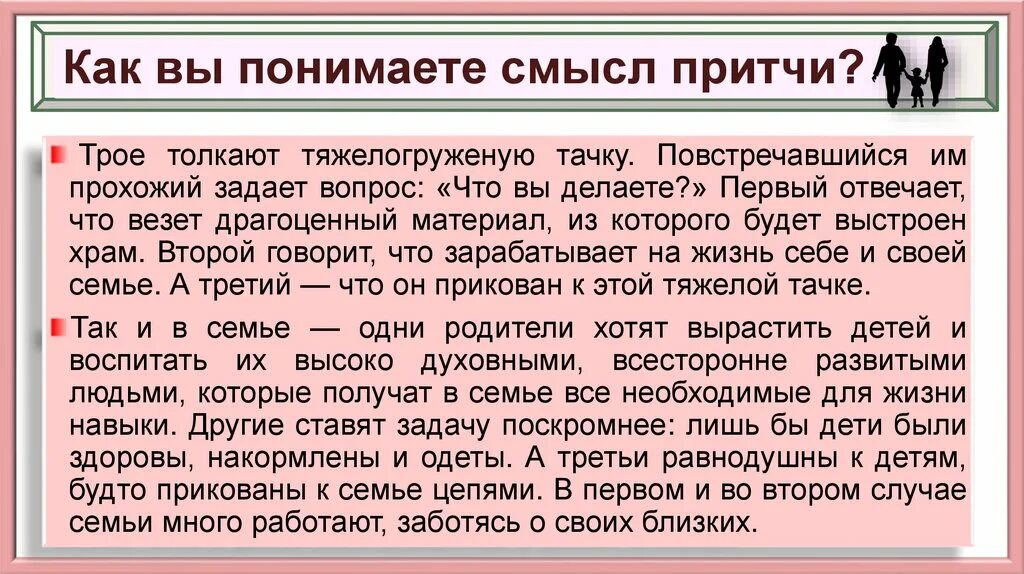 Как вы понимаете смысл притчи?

Трое толкают тяжелогруженую тачку. Повстречавшийся им прохожий задает вопрос: «Что вы делаете?» Первый отвечает, что везет драгоценный материал, из которого будет выстроен храм. Второй говорит, что зарабатывает на жизнь себе и своей семье. А третий — что он прикован к этой тяжелой тачке.

Так и в семье — одни родители хотят вырастить детей и воспитать их высоко духовными, всесторонне развитыми людьми, которые получат в семье все необходимые для жизни навыки. Другие ставят задачу поскромнее: лишь бы дети были здоровы, накормлены и одеты. А третьи равнодушны к детям, будто прикованы к семье цепями. В первом и во втором случае семьи много работают, заботясь о своих близких.